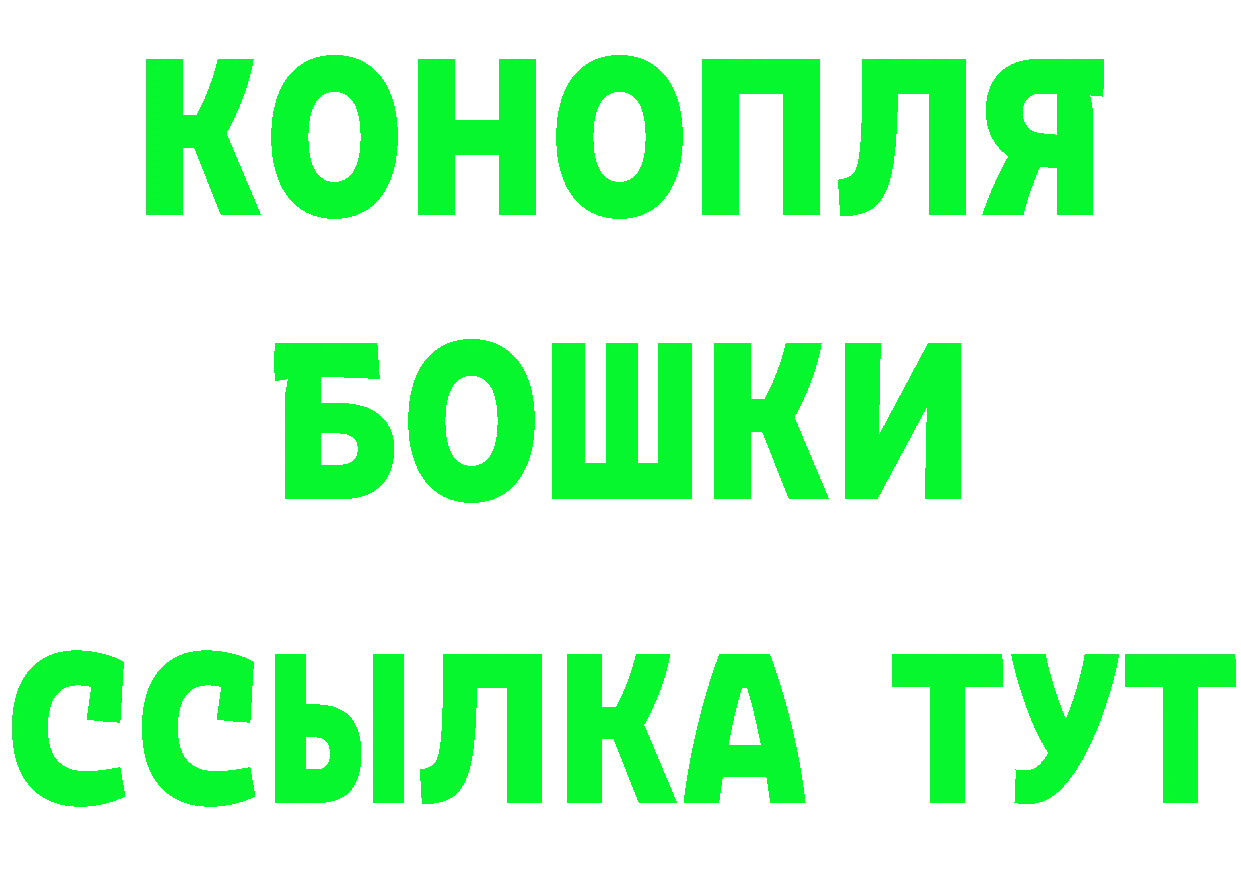 КОНОПЛЯ

БОШКИ

ССЫЛКА ТУТ